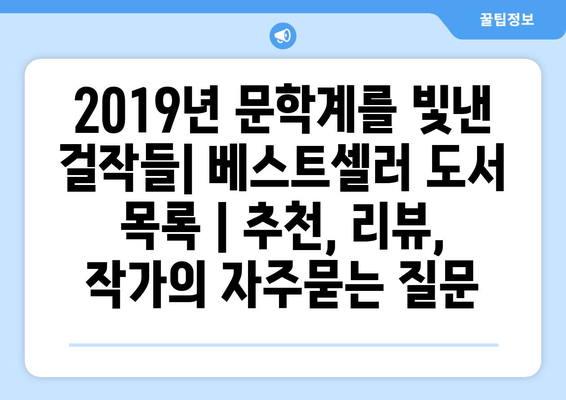 꿀팁정보

2019년 문학계를 빛낸 걸작들| 베스트셀러 도서 목록 | 추천, 리뷰, 작가의 자주묻는 질문